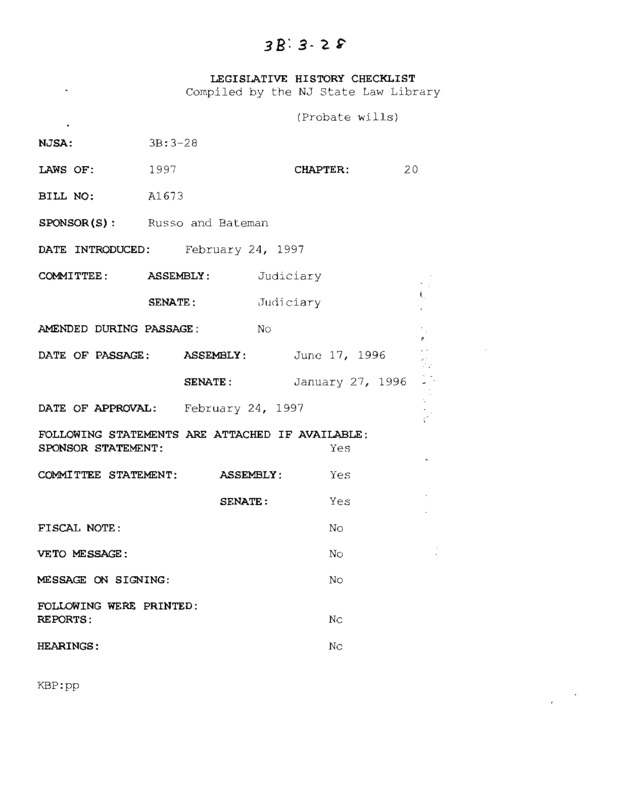 3B: 3-28

LEGISLATIVE HISTORY CHECKLIST
Compiled by the NJ State Law Library

(Probate wills)

NJSA: 3B:3-28

LAWS OF: 1997 CHAPTER: 20

BILL NO: A1673

SPONSOR(S): Russo and Bateman

DATE INTRODUCED: February 24, 1997

COMMITTEE: ASSEMBLY: Judiciary

SENATE: Judiciary

AMENDED DURING PASSAGE: No

DATE OF PASSAGE: ASSEMBLY: June 17, 1996

SENATE: January 27, 1996

DATE OF APPROVAL: February 24, 1997

FOLLOWING STATEMENTS ARE ATTACHED IF AVAILABLE:
SPONSOR STATEMENT: Yes

COMMITTEE STATEMENT: ASSEMBLY: Yes

SENATE: Yes

FISCAL NOTE: No

VETO MESSAGE: No

MESSAGE ON SIGNING: No

FOLLOWING WERE PRINTED:
REPORTS: Nc

HEARINGS: Nc

KBP:pp